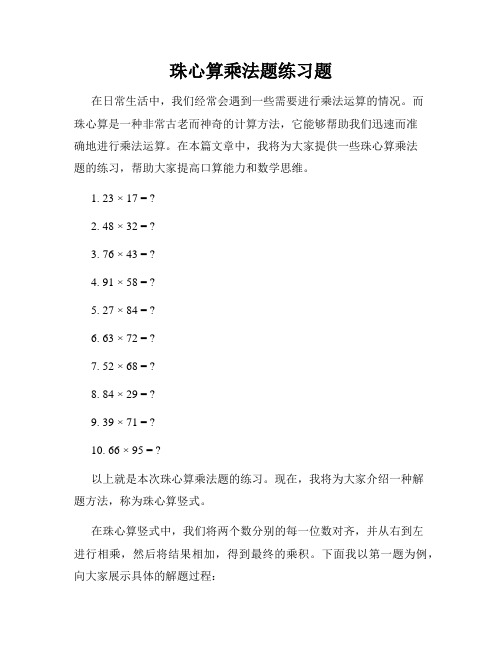 珠心算乘法题练习题

在日常生活中，我们经常会遇到一些需要进行乘法运算的情况。而珠心算是一种非常古老而神奇的计算方法，它能够帮助我们迅速而准确地进行乘法运算。在本篇文章中，我将为大家提供一些珠心算乘法题的练习，帮助大家提高口算能力和数学思维。

1. $23 \times 17 = ?$

2. $48 \times 32 = ?$

3. $76 \times 43 = ?$

4. $91 \times 58 = ?$

5. $27 \times 84 = ?$

6. $63 \times 72 = ?$

7. $52 \times 68 = ?$

8. $84 \times 29 = ?$

9. $39 \times 71 = ?$

10. $66 \times 95 = ?$

以上就是本次珠心算乘法题的练习。现在，我将为大家介绍一种解题方法，称为珠心算竖式。

在珠心算竖式中，我们将两个数分别的每一位数对齐，并从右到左进行相乘，然后将结果相加，得到最终的乘积。下面我以第一题为例，向大家展示具体的解题过程：